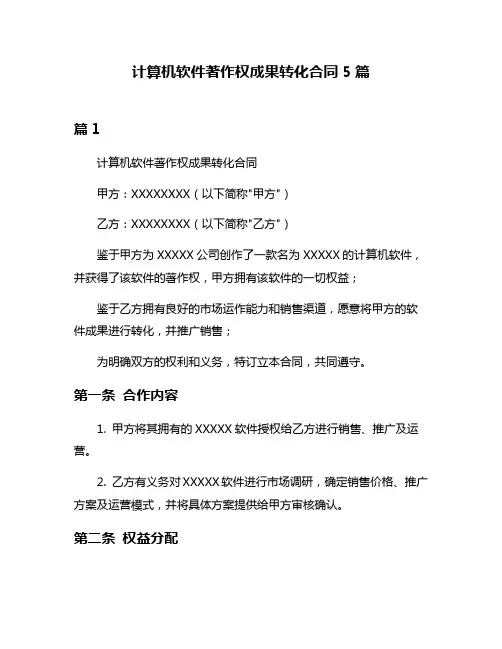 计算机软件著作权成果转化合同 5 篇

篇 1

计算机软件著作权成果转化合同

甲方：XXXXXXXX（以下简称"甲方"）

乙方：XXXXXXXX（以下简称"乙方"）

鉴于甲方为 XXXXX 公司创作了一款名为 XXXXX 的计算机软件，并获得了该软件的著作权，甲方拥有该软件的一切权益；

鉴于乙方拥有良好的市场运作能力和销售渠道，愿意将甲方的软件成果进行转化，并推广销售；

为明确双方的权利和义务，特订立本合同，共同遵守。

第一条 合作内容

1. 甲方将其拥有的 XXXXX 软件授权给乙方进行销售、推广及运营。

2. 乙方有义务对 XXXXX 软件进行市场调研，确定销售价格、推广方案及运营模式，并将具体方案提供给甲方审核确认。

第二条 权益分配